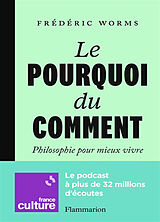 FRÉDÉRIC WORMS

Le
POURQUOI
du
COMMENT

Philosophie pour mieux vivre

france
culture

Le podcast
à plus de 32 millions
d'écoutes

Flammarion